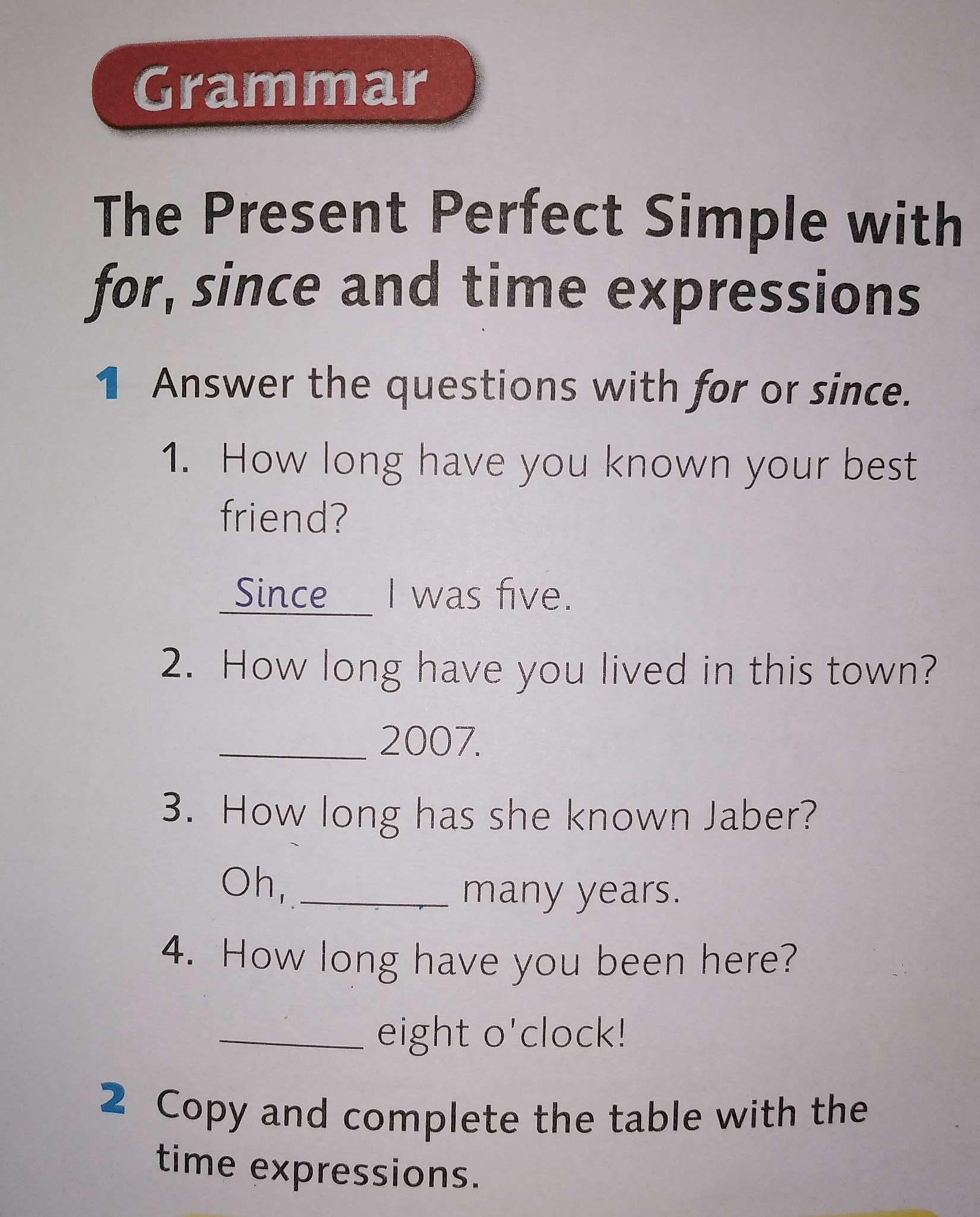 Grammar

The Present Perfect Simple with for, since and time expressions

1 Answer the questions with for or since.

1. How long have you known your best friend?

Since I was five.

2. How long have you lived in this town?

____ 2007.

3. How long has she known Jaber?

Oh, ____ many years.

4. How long have you been here?

____ eight o'clock!

2 Copy and complete the table with the time expressions.